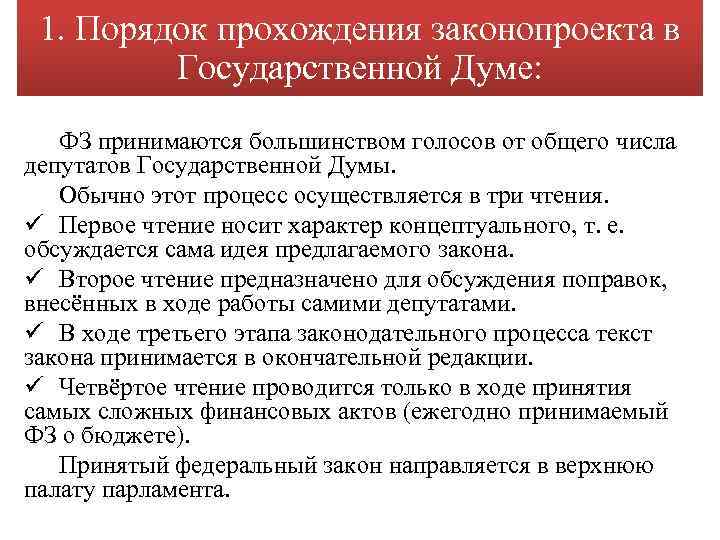 1. Порядок прохождения законопроекта в Государственной Думе:

ФЗ принимаются большинством голосов от общего числа депутатов Государственной Думы.

Обычно этот процесс осуществляется в три чтения.

✓ Первое чтение носит характер концептуального, т. е. обсуждается сама идея предлагаемого закона.

✓ Второе чтение предназначено для обсуждения поправок, внесённых в ходе работы самими депутатами.

✓ В ходе третьего этапа законодательного процесса текст закона принимается в окончательной редакции.

✓ Четвёртое чтение проводится только в ходе принятия самых сложных финансовых актов (ежегодно принимаемый ФЗ о бюджете).

Принятый федеральный закон направляется в верхнюю палату парламента.